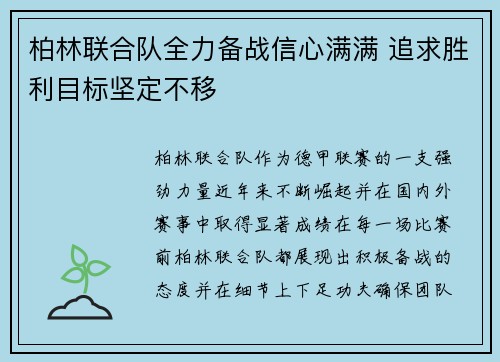 柏林联合队全力备战信心满满 追求胜利目标坚定不移

柏林联合队作为德甲联赛的一支强劲力量近年来不断崛起并在国内外赛事中取得显著成绩在每一场比赛前柏林联合队都展现出积极备战的态度并在细节上下足功夫确保团队